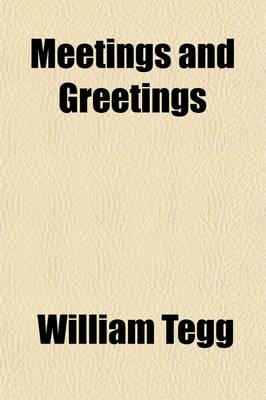 Meetings and Greetings

William Tegg